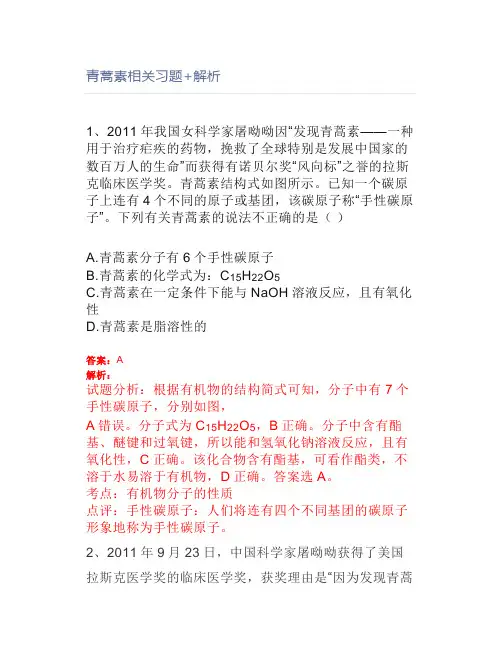 青蒿素相关习题+解析

1、2011 年我国女科学家屠呦呦因“发现青蒿素——一种用于治疗疟疾的药物，挽救了全球特别是发展中国家的数百万人的生命”而获得有诺贝尔奖“风向标”之誉的拉斯克临床医学奖。青蒿素结构式如图所示。已知一个碳原子上连有 4 个不同的原子或基团，该碳原子称“手性碳原子”。下列有关青蒿素的说法不正确的是（ ）

A.青蒿素分子有 6 个手性碳原子
B.青蒿素的化学式为：$C_{15}H_{22}O_5$
C.青蒿素在一定条件下能与 NaOH 溶液反应，且有氧化性
D.青蒿素是脂溶性的

答案：A
解析：
试题分析：根据有机物的结构简式可知，分子中有 7 个手性碳原子，分别如图，
A 错误。分子式为 $C_{15}H_{22}O_5$，B 正确。分子中含有酯基、醚键和过氧键，所以能和氢氧化钠溶液反应，且有氧化性，C 正确。该化合物含有酯基，可看作酯类，不溶于水易溶于有机物，D 正确。答案选 A。
考点：有机物分子的性质
点评：手性碳原子：人们将连有四个不同基团的碳原子形象地称为手性碳原子。

2、2011 年 9 月 23 日，中国科学家屠呦呦获得了美国拉斯克医学奖的临床医学奖，获奖理由是“因为发现青蒿